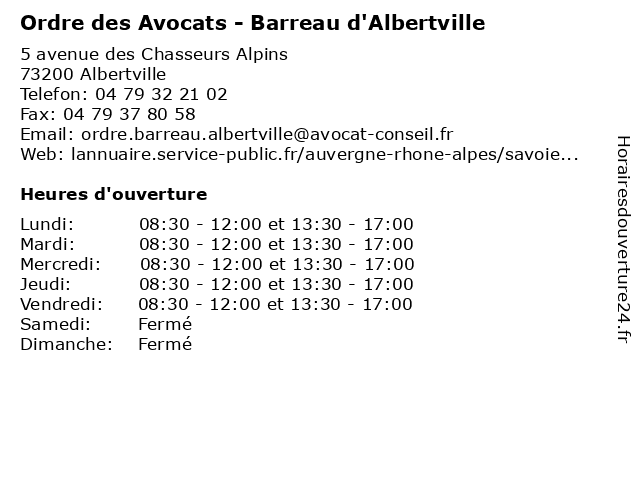 Ordre des Avocats - Barreau d'Albertville

5 avenue des Chasseurs Alpins
73200 Albertville
Telefon: 04 79 32 21 02
Fax: 04 79 37 80 58
Email: ordre.barreau.albertville@avocat-conseil.fr
Web: lannuaire.service-public.fr/auvergne-rhone-alpes/savoie...

Heures d'ouverture

| | |
|---|---|
| Lundi: | 08:30 - 12:00 et 13:30 - 17:00 |
| Mardi: | 08:30 - 12:00 et 13:30 - 17:00 |
| Mercredi: | 08:30 - 12:00 et 13:30 - 17:00 |
| Jeudi: | 08:30 - 12:00 et 13:30 - 17:00 |
| Vendredi: | 08:30 - 12:00 et 13:30 - 17:00 |
| Samedi: | Fermé |
| Dimanche: | Fermé |

Horairesdouverture24.fr